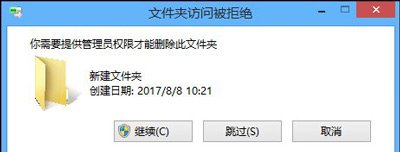 文件夹访问被拒绝

你需要提供管理员权限才能删除此文件夹

新建文件夹
创建日期: 2017/8/8 10:21

继续(C)　跳过(S)　取消